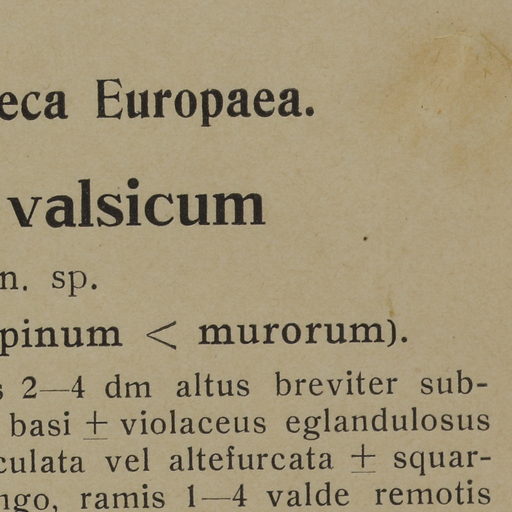 eca Europaea.

valsicum

n. sp.

pinum < murorum).

s 2—4 dm altus breviter sub- basi $\pm$ violaceus eglandulosus culata vel altefurcata $\pm$ squar- ngo, ramis 1—4 valde remotis